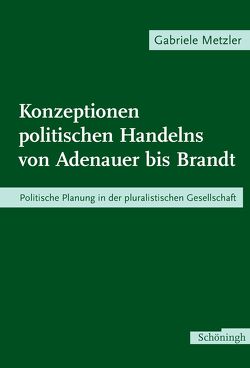 Gabriele Metzler

Konzeptionen politischen Handelns von Adenauer bis Brandt

Politische Planung in der pluralistischen Gesellschaft

Schöningh